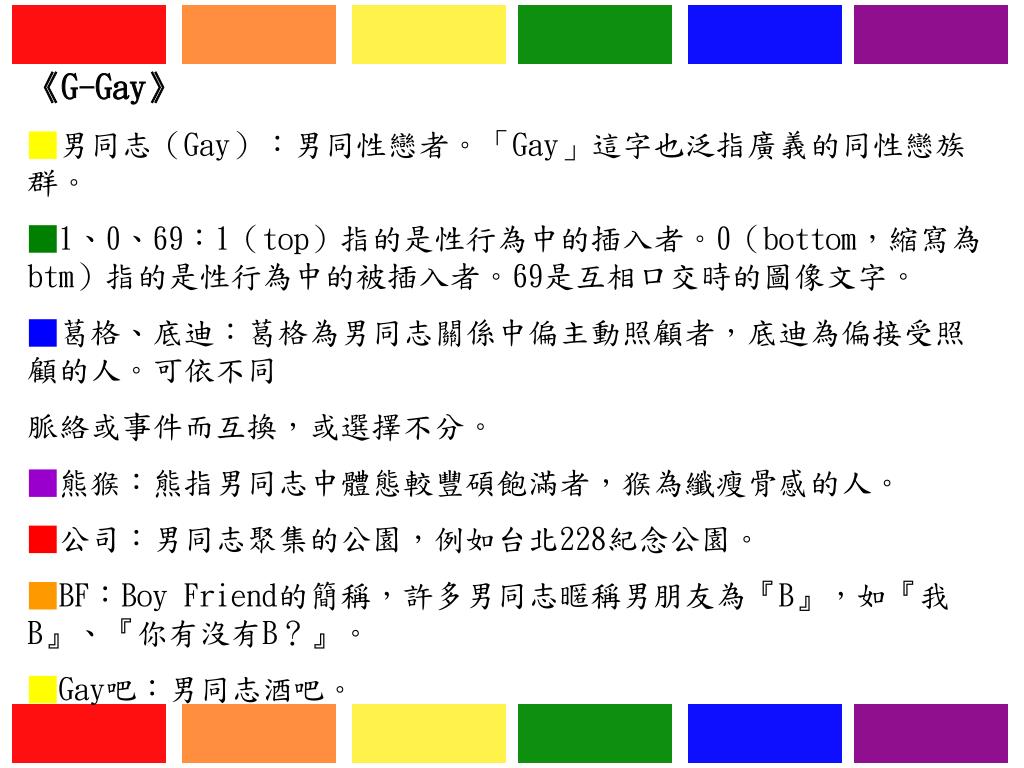 《G-Gay》

男同志（Gay）：男同性戀者。「Gay」這字也泛指廣義的同性戀族群。

1、0、69：1（top）指的是性行為中的插入者。0（bottom，縮寫為btm）指的是性行為中的被插入者。69是互相口交時的圖像文字。

葛格、底迪：葛格為男同志關係中偏主動照顧者，底迪為偏接受照顧的人。可依不同

脈絡或事件而互換，或選擇不分。

熊猴：熊指男同志中體態較豐碩飽滿者，猴為纖瘦骨感的人。

公司：男同志聚集的公園，例如台北228紀念公園。

BF：Boy Friend的簡稱，許多男同志暱稱男朋友為『B』，如『我B』、『你有沒有B？』。

Gay吧：男同志酒吧。